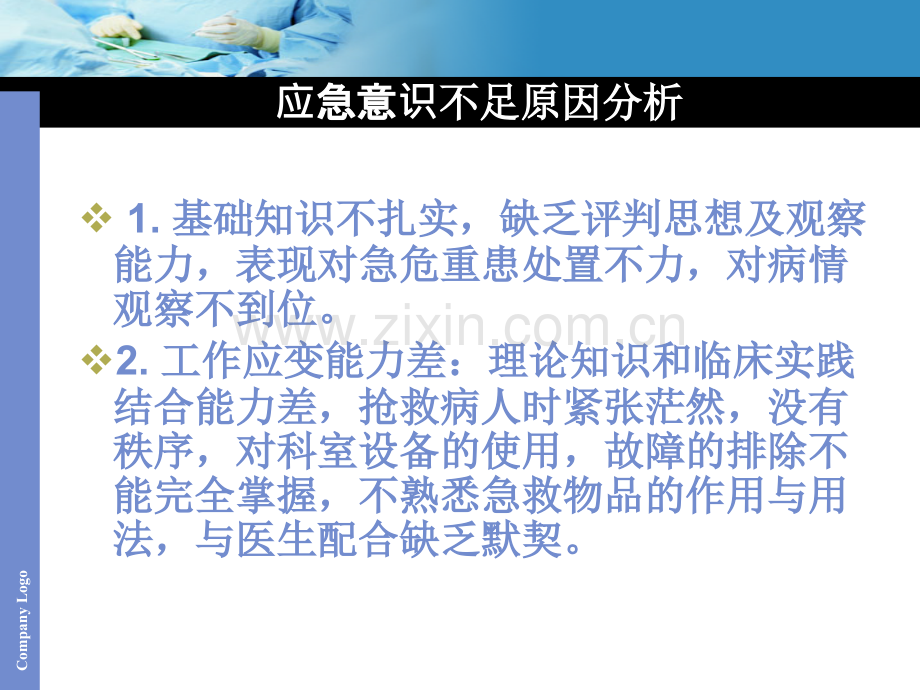 应急意识不足原因分析

❖ 1. 基础知识不扎实，缺乏评判思想及观察能力，表现对急危重患处置不力，对病情观察不到位。

❖ 2. 工作应变能力差：理论知识和临床实践结合能力差，抢救病人时紧张茫然，没有秩序，对科室设备的使用，故障的排除不能完全掌握，不熟悉急救物品的作用与用法，与医生配合缺乏默契。

www.zixin.com.cn

Company Logo